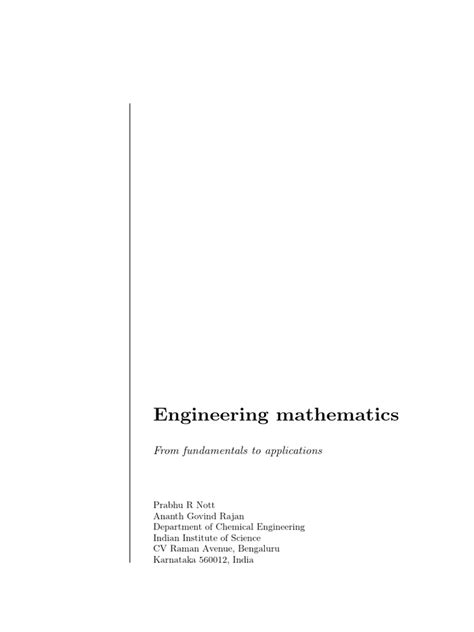 Engineering mathematics

From fundamentals to applications

Prabhu R Nott
Ananth Govind Rajan
Department of Chemical Engineering
Indian Institute of Science
CV Raman Avenue, Bengaluru
Karnataka 560012, India